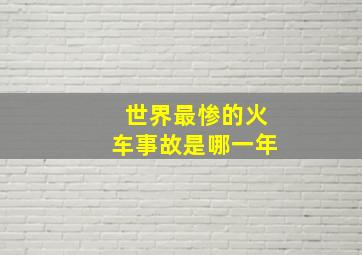 世界最惨的火车事故是哪一年